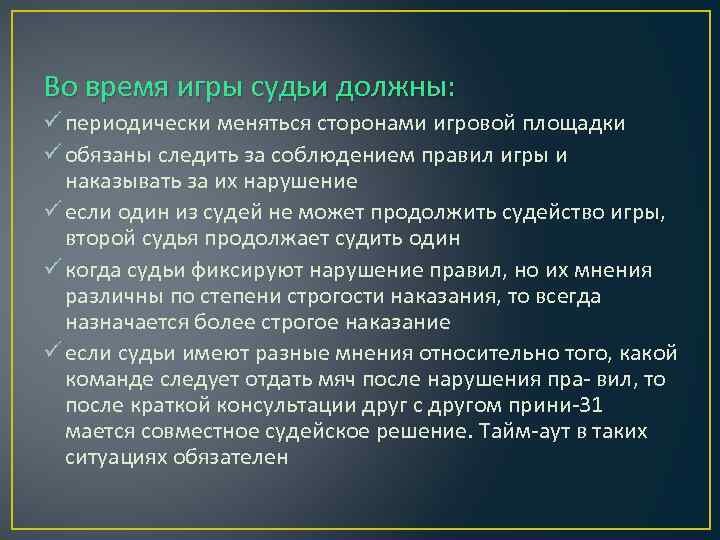 Во время игры судьи должны:

✓ периодически меняться сторонами игровой площадки

✓ обязаны следить за соблюдением правил игры и наказывать за их нарушение

✓ если один из судей не может продолжить судейство игры, второй судья продолжает судить один

✓ когда судьи фиксируют нарушение правил, но их мнения различны по степени строгости наказания, то всегда назначается более строгое наказание

✓ если судьи имеют разные мнения относительно того, какой команде следует отдать мяч после нарушения пра- вил, то после краткой консультации друг с другом прини-31 мается совместное судейское решение. Тайм-аут в таких ситуациях обязателен